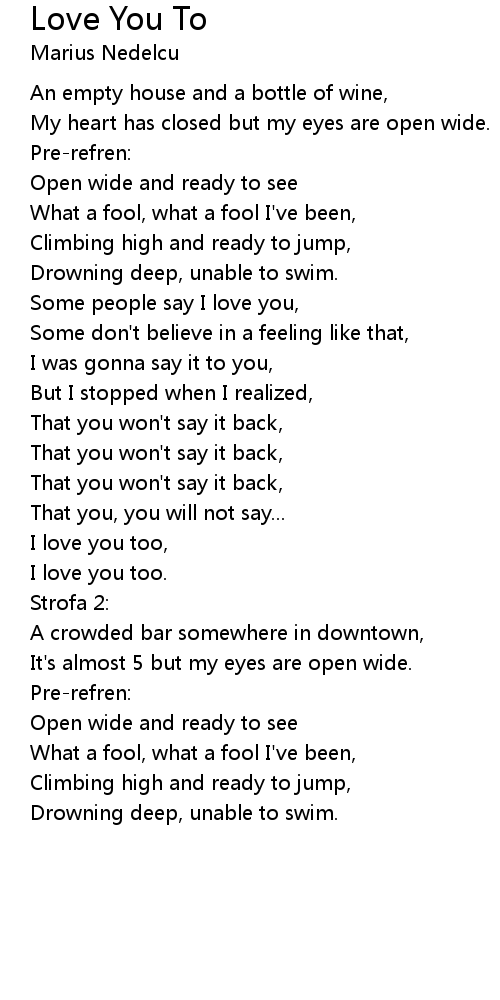 Love You To
Marius Nedelcu

An empty house and a bottle of wine,
My heart has closed but my eyes are open wide.
Pre-refren:
Open wide and ready to see
What a fool, what a fool I've been,
Climbing high and ready to jump,
Drowning deep, unable to swim.
Some people say I love you,
Some don't believe in a feeling like that,
I was gonna say it to you,
But I stopped when I realized,
That you won't say it back,
That you won't say it back,
That you won't say it back,
That you, you will not say...
I love you too,
I love you too.
Strofa 2:
A crowded bar somewhere in downtown,
It's almost 5 but my eyes are open wide.
Pre-refren:
Open wide and ready to see
What a fool, what a fool I've been,
Climbing high and ready to jump,
Drowning deep, unable to swim.